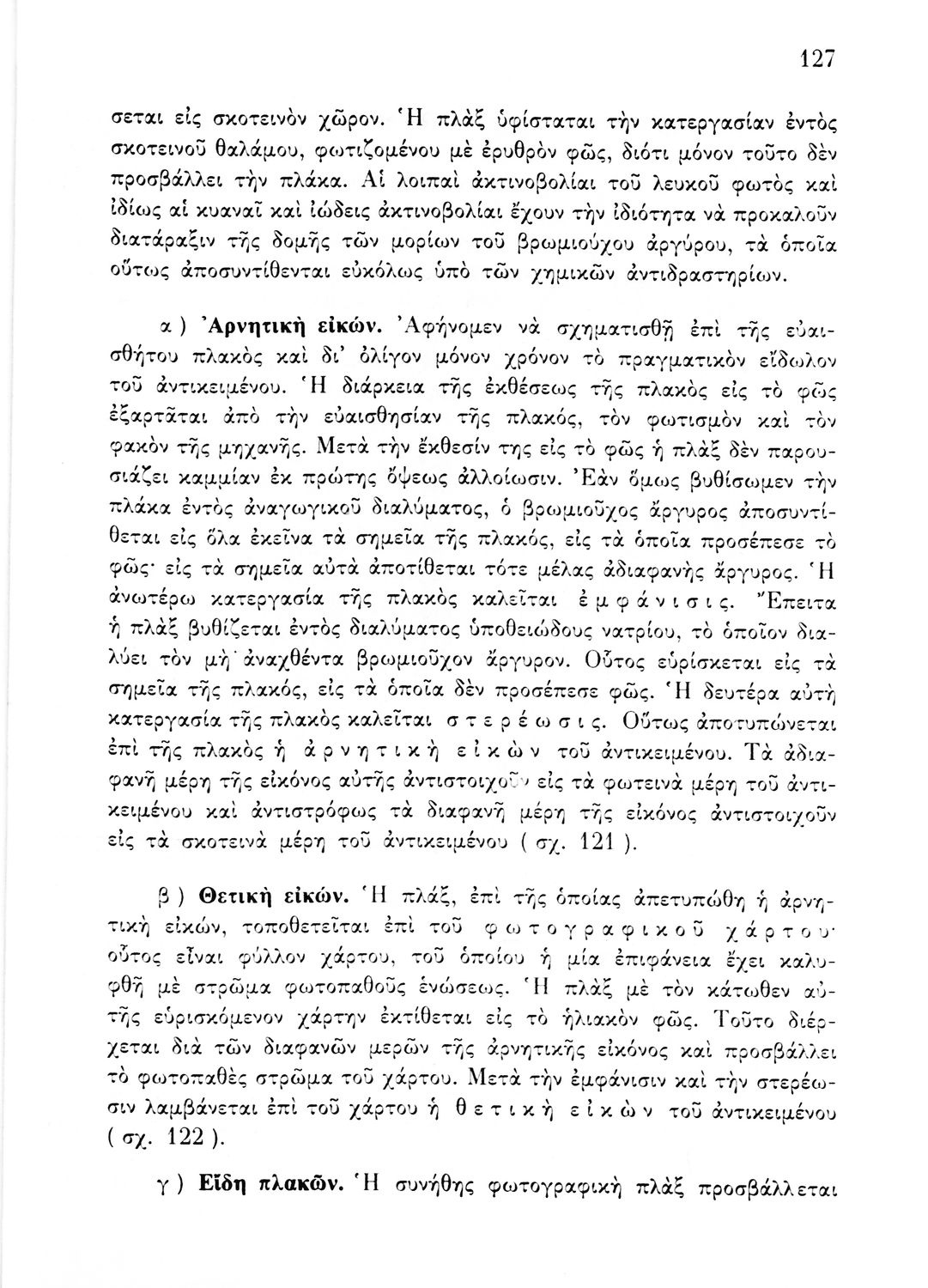 127

σεται εἰς σκοτεινὸν χῶρον. Ἡ πλὰξ ὑφίσταται τὴν κατεργασίαν ἐντὸς σκοτεινοῦ θαλάμου, φωτιζομένου μὲ ἐρυθρὸν φῶς, διότι μόνον τοῦτο δὲν προσβάλλει τὴν πλάκα. Αἱ λοιπαὶ ἀκτινοβολίαι τοῦ λευκοῦ φωτὸς καὶ ἰδίως αἱ κυαναῖ καὶ ἰώδεις ἀκτινοβολίαι ἔχουν τὴν ἰδιότητα νὰ προκαλοῦν διατάραξιν τῆς δομῆς τῶν μορίων τοῦ βρωμιούχου ἀργύρου, τὰ ὁποῖα οὕτως ἀποσυντίθενται εὐκόλως ὑπὸ τῶν χημικῶν ἀντιδραστηρίων.

α ) Ἀρνητικὴ εἰκών. Ἀφήνομεν νὰ σχηματισθῇ ἐπὶ τῆς εὐαισθήτου πλακὸς καὶ δι' ὀλίγον μόνον χρόνον τὸ πραγματικὸν εἴδωλον τοῦ ἀντικειμένου. Ἡ διάρκεια τῆς ἐκθέσεως τῆς πλακὸς εἰς τὸ φῶς ἐξαρτᾶται ἀπὸ τὴν εὐαισθησίαν τῆς πλακός, τὸν φωτισμὸν καὶ τὸν φακὸν τῆς μηχανῆς. Μετὰ τὴν ἔκθεσίν της εἰς τὸ φῶς ἡ πλὰξ δὲν παρουσιάζει καμμίαν ἐκ πρώτης ὄψεως ἀλλοίωσιν. Ἐὰν ὅμως βυθίσωμεν τὴν πλάκα ἐντὸς ἀναγωγικοῦ διαλύματος, ὁ βρωμιοῦχος ἄργυρος ἀποσυντίθεται εἰς ὅλα ἐκεῖνα τὰ σημεῖα τῆς πλακός, εἰς τὰ ὁποῖα προσέπεσε τὸ φῶς· εἰς τὰ σημεῖα αὐτὰ ἀποτίθεται τότε μέλας ἀδιαφανὴς ἄργυρος. Ἡ ἀνωτέρω κατεργασία τῆς πλακὸς καλεῖται ἐμφάνισις. Ἔπειτα ἡ πλὰξ βυθίζεται ἐντὸς διαλύματος ὑποθειώδους νατρίου, τὸ ὁποῖον διαλύει τὸν μὴ ἀναχθέντα βρωμιοῦχον ἄργυρον. Οὗτος εὑρίσκεται εἰς τὰ σημεῖα τῆς πλακός, εἰς τὰ ὁποῖα δὲν προσέπεσε φῶς. Ἡ δευτέρα αὐτὴ κατεργασία τῆς πλακὸς καλεῖται στερέωσις. Οὕτως ἀποτυπώνεται ἐπὶ τῆς πλακὸς ἡ ἀρνητικὴ εἰκὼν τοῦ ἀντικειμένου. Τὰ ἀδιαφανῆ μέρη τῆς εἰκόνος αὐτῆς ἀντιστοιχοῦν εἰς τὰ φωτεινὰ μέρη τοῦ ἀντικειμένου καὶ ἀντιστρόφως τὰ διαφανῆ μέρη τῆς εἰκόνος ἀντιστοιχοῦν εἰς τὰ σκοτεινὰ μέρη τοῦ ἀντικειμένου ( σχ. 121 ).

β ) Θετικὴ εἰκών. Ἡ πλάξ, ἐπὶ τῆς ὁποίας ἀπετυπώθη ἡ ἀρνητικὴ εἰκών, τοποθετεῖται ἐπὶ τοῦ φωτογραφικοῦ χάρτου· οὗτος εἶναι φύλλον χάρτου, τοῦ ὁποίου ἡ μία ἐπιφάνεια ἔχει καλυφθῆ μὲ στρῶμα φωτοπαθοῦς ἑνώσεως. Ἡ πλὰξ μὲ τὸν κάτωθεν αὐτῆς εὑρισκόμενον χάρτην ἐκτίθεται εἰς τὸ ἡλιακὸν φῶς. Τοῦτο διέρχεται διὰ τῶν διαφανῶν μερῶν τῆς ἀρνητικῆς εἰκόνος καὶ προσβάλλει τὸ φωτοπαθὲς στρῶμα τοῦ χάρτου. Μετὰ τὴν ἐμφάνισιν καὶ τὴν στερέωσιν λαμβάνεται ἐπὶ τοῦ χάρτου ἡ θετικὴ εἰκὼν τοῦ ἀντικειμένου ( σχ. 122 ).

γ ) Εἴδη πλακῶν. Ἡ συνήθης φωτογραφικὴ πλὰξ προσβάλλεται